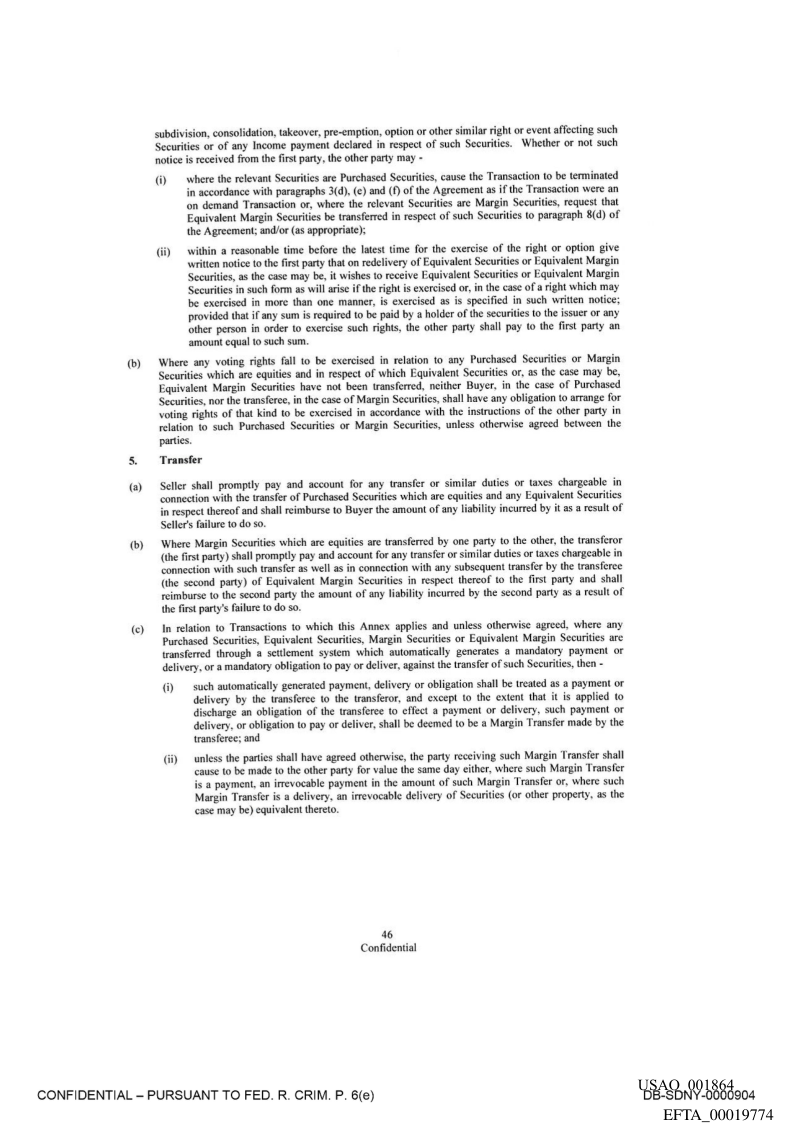 subdivision, consolidation, takeover, pre-emption, option or other similar right or event affecting such Securities or of any Income payment declared in respect of such Securities. Whether or not such notice is received from the first party, the other party may -

(i) where the relevant Securities are Purchased Securities, cause the Transaction to be terminated in accordance with paragraphs 3(d), (e) and (f) of the Agreement as if the Transaction were an on demand Transaction or, where the relevant Securities are Margin Securities, request that Equivalent Margin Securities be transferred in respect of such Securities to paragraph 8(d) of the Agreement; and/or (as appropriate);

(ii) within a reasonable time before the latest time for the exercise of the right or option give written notice to the first party that on redelivery of Equivalent Securities or Equivalent Margin Securities, as the case may be, it wishes to receive Equivalent Securities or Equivalent Margin Securities in such form as will arise if the right is exercised or, in the case of a right which may be exercised in more than one manner, is exercised as is specified in such written notice; provided that if any sum is required to be paid by a holder of the securities to the issuer or any other person in order to exercise such rights, the other party shall pay to the first party an amount equal to such sum.

(b) Where any voting rights fall to be exercised in relation to any Purchased Securities or Margin Securities which are equities and in respect of which Equivalent Securities or, as the case may be, Equivalent Margin Securities have not been transferred, neither Buyer, in the case of Purchased Securities, nor the transferee, in the case of Margin Securities, shall have any obligation to arrange for voting rights of that kind to be exercised in accordance with the instructions of the other party in relation to such Purchased Securities or Margin Securities, unless otherwise agreed between the parties.

5. Transfer

(a) Seller shall promptly pay and account for any transfer or similar duties or taxes chargeable in connection with the transfer of Purchased Securities which are equities and any Equivalent Securities in respect thereof and shall reimburse to Buyer the amount of any liability incurred by it as a result of Seller's failure to do so.

(b) Where Margin Securities which are equities are transferred by one party to the other, the transferor (the first party) shall promptly pay and account for any transfer or similar duties or taxes chargeable in connection with such transfer as well as in connection with any subsequent transfer by the transferee (the second party) of Equivalent Margin Securities in respect thereof to the first party and shall reimburse to the second party the amount of any liability incurred by the second party as a result of the first party's failure to do so.

(c) In relation to Transactions to which this Annex applies and unless otherwise agreed, where any Purchased Securities, Equivalent Securities, Margin Securities or Equivalent Margin Securities are transferred through a settlement system which automatically generates a mandatory payment or delivery, or a mandatory obligation to pay or deliver, against the transfer of such Securities, then -

(i) such automatically generated payment, delivery or obligation shall be treated as a payment or delivery by the transferee to the transferor, and except to the extent that it is applied to discharge an obligation of the transferee to effect a payment or delivery, such payment or delivery, or obligation to pay or deliver, shall be deemed to be a Margin Transfer made by the transferee; and

(ii) unless the parties shall have agreed otherwise, the party receiving such Margin Transfer shall cause to be made to the other party for value the same day either, where such Margin Transfer is a payment, an irrevocable payment in the amount of such Margin Transfer or, where such Margin Transfer is a delivery, an irrevocable delivery of Securities (or other property, as the case may be) equivalent thereto.

46
Confidential

CONFIDENTIAL – PURSUANT TO FED. R. CRIM. P. 6(e)

USAO_001864
DB-SDNY-0000904
EFTA_00019774